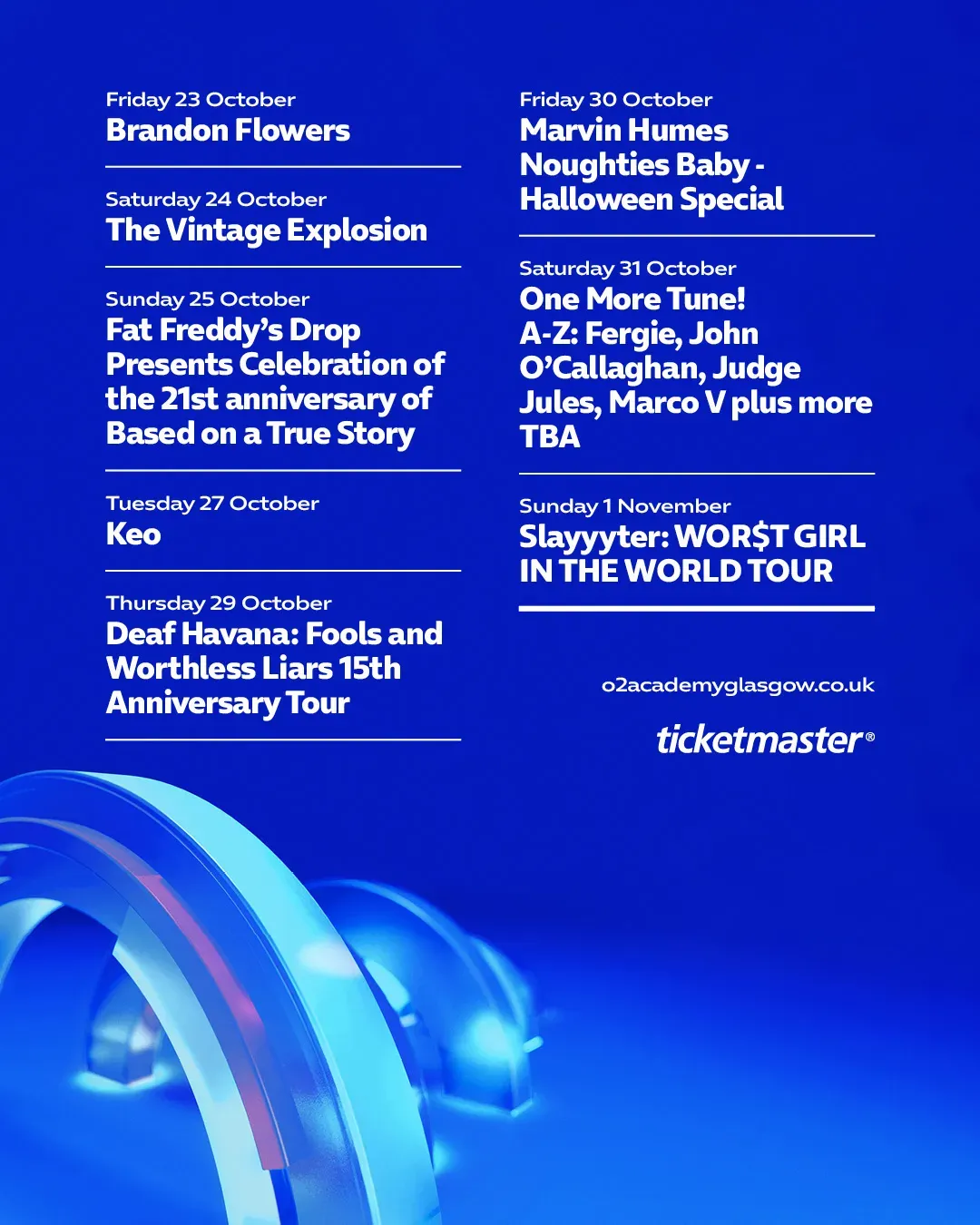 Friday 23 October
Brandon Flowers

Saturday 24 October
The Vintage Explosion

Sunday 25 October
Fat Freddy's Drop Presents Celebration of the 21st anniversary of Based on a True Story

Tuesday 27 October
Keo

Thursday 29 October
Deaf Havana: Fools and Worthless Liars 15th Anniversary Tour

Friday 30 October
Marvin Humes Noughties Baby - Halloween Special

Saturday 31 October
One More Tune!
A-Z: Fergie, John O'Callaghan, Judge Jules, Marco V plus more TBA

Sunday 1 November
Slayyyter: WOR$T GIRL IN THE WORLD TOUR

o2academyglasgow.co.uk

ticketmaster®